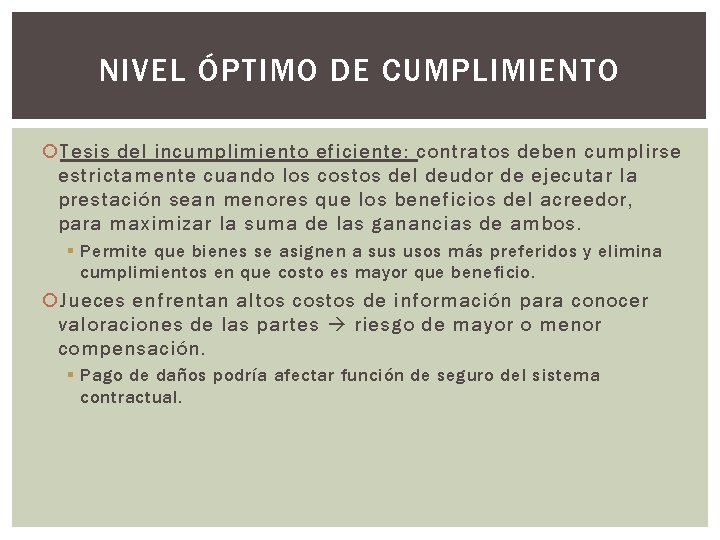 NIVEL ÓPTIMO DE CUMPLIMIENTO

Tesis del incumplimiento eficiente: contratos deben cumplirse estrictamente cuando los costos del deudor de ejecutar la prestación sean menores que los beneficios del acreedor, para maximizar la suma de las ganancias de ambos.

Permite que bienes se asignen a sus usos más preferidos y elimina cumplimientos en que costo es mayor que beneficio.

Jueces enfrentan altos costos de información para conocer valoraciones de las partes → riesgo de mayor o menor compensación.

Pago de daños podría afectar función de seguro del sistema contractual.